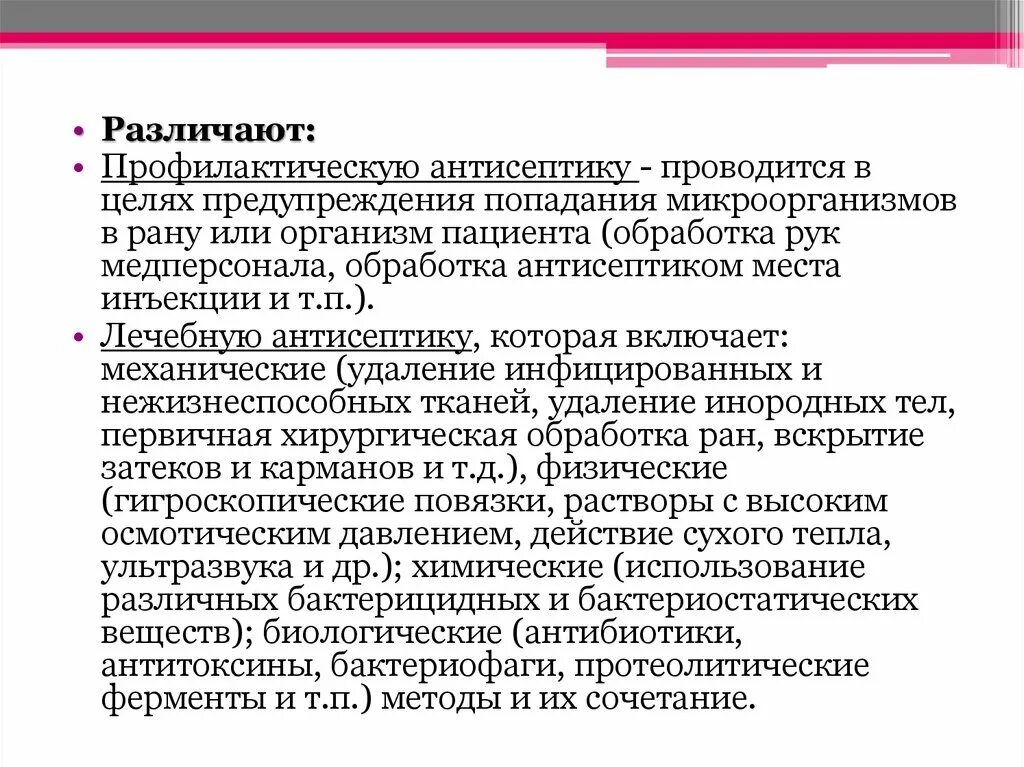 • Различают:
• Профилактическую антисептику - проводится в целях предупреждения попадания микроорганизмов в рану или организм пациента (обработка рук медперсонала, обработка антисептиком места инъекции и т.п.).
• Лечебную антисептику, которая включает: механические (удаление инфицированных и нежизнеспособных тканей, удаление инородных тел, первичная хирургическая обработка ран, вскрытие затеков и карманов и т.д.), физические (гигроскопические повязки, растворы с высоким осмотическим давлением, действие сухого тепла, ультразвука и др.); химические (использование различных бактерицидных и бактериостатических веществ); биологические (антибиотики, антитоксины, бактериофаги, протеолитические ферменты и т.п.) методы и их сочетание.